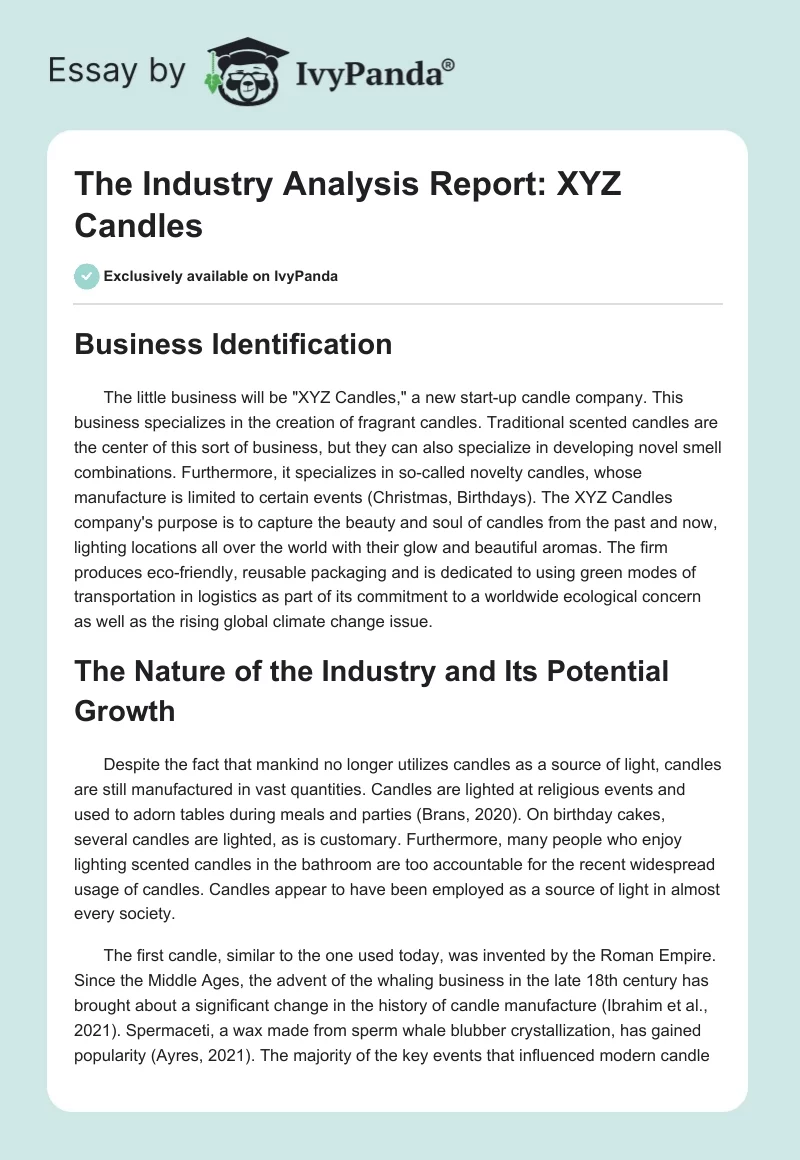 Essay by IvyPanda®

The Industry Analysis Report: XYZ Candles

Exclusively available on IvyPanda

Business Identification

The little business will be "XYZ Candles," a new start-up candle company. This business specializes in the creation of fragrant candles. Traditional scented candles are the center of this sort of business, but they can also specialize in developing novel smell combinations. Furthermore, it specializes in so-called novelty candles, whose manufacture is limited to certain events (Christmas, Birthdays). The XYZ Candles company's purpose is to capture the beauty and soul of candles from the past and now, lighting locations all over the world with their glow and beautiful aromas. The firm produces eco-friendly, reusable packaging and is dedicated to using green modes of transportation in logistics as part of its commitment to a worldwide ecological concern as well as the rising global climate change issue.

The Nature of the Industry and Its Potential Growth

Despite the fact that mankind no longer utilizes candles as a source of light, candles are still manufactured in vast quantities. Candles are lighted at religious events and used to adorn tables during meals and parties (Brans, 2020). On birthday cakes, several candles are lighted, as is customary. Furthermore, many people who enjoy lighting scented candles in the bathroom are too accountable for the recent widespread usage of candles. Candles appear to have been employed as a source of light in almost every society.

The first candle, similar to the one used today, was invented by the Roman Empire. Since the Middle Ages, the advent of the whaling business in the late 18th century has brought about a significant change in the history of candle manufacture (Ibrahim et al., 2021). Spermaceti, a wax made from sperm whale blubber crystallization, has gained popularity (Ayres, 2021). The majority of the key events that influenced modern candle